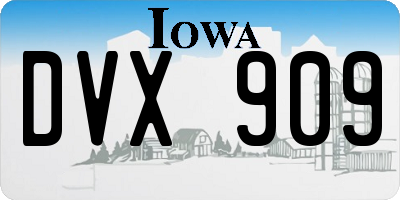 IOWA

DVX 909